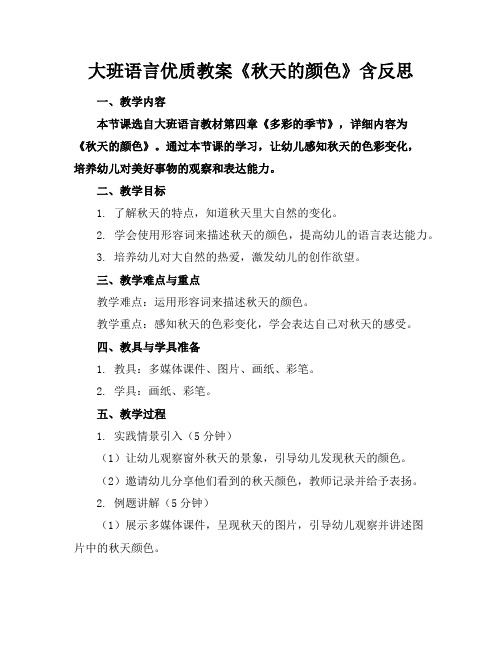 大班语言优质教案《秋天的颜色》含反思

一、教学内容

本节课选自大班语言教材第四章《多彩的季节》，详细内容为《秋天的颜色》。通过本节课的学习，让幼儿感知秋天的色彩变化，培养幼儿对美好事物的观察和表达能力。

二、教学目标

1. 了解秋天的特点，知道秋天里大自然的变化。

2. 学会使用形容词来描述秋天的颜色，提高幼儿的语言表达能力。

3. 培养幼儿对大自然的热爱，激发幼儿的创作欲望。

三、教学难点与重点

教学难点：运用形容词来描述秋天的颜色。

教学重点：感知秋天的色彩变化，学会表达自己对秋天的感受。

四、教具与学具准备

1. 教具：多媒体课件、图片、画纸、彩笔。

2. 学具：画纸、彩笔。

五、教学过程

1. 实践情景引入（5 分钟）

（1）让幼儿观察窗外秋天的景象，引导幼儿发现秋天的颜色。

（2）邀请幼儿分享他们看到的秋天颜色，教师记录并给予表扬。

2. 例题讲解（5 分钟）

（1）展示多媒体课件，呈现秋天的图片，引导幼儿观察并讲述图片中的秋天颜色。